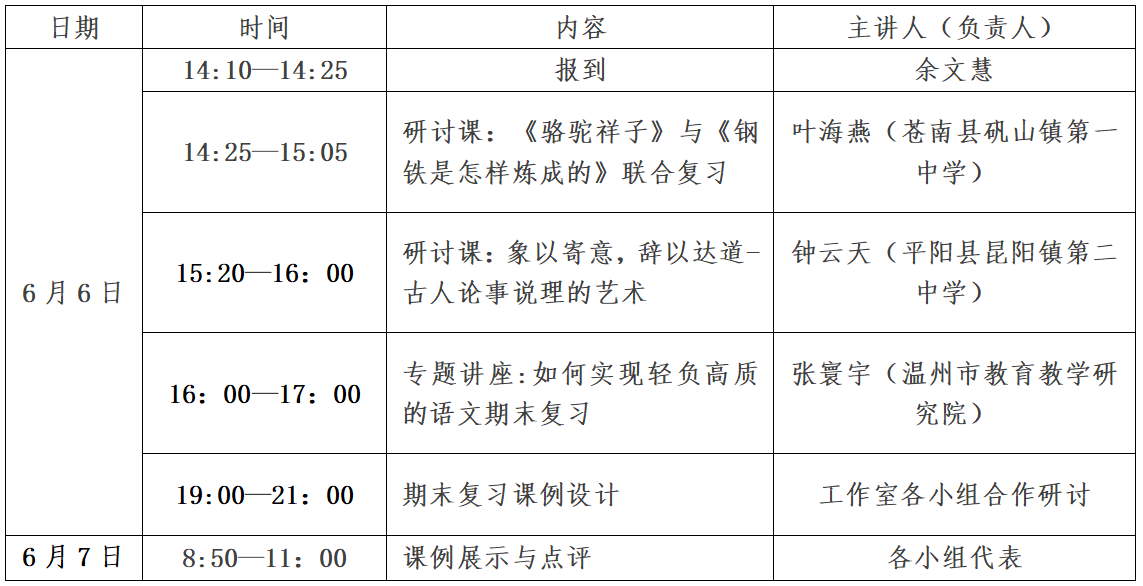 | 日期 | 时间 | 内容 | 主讲人（负责人） |
|---|---|---|---|
| 6月6日 | 14:10—14:25 | 报到 | 余文慧 |
|  | 14:25—15:05 | 研讨课：《骆驼祥子》与《钢铁是怎样炼成的》联合复习 | 叶海燕（苍南县矾山镇第一中学） |
|  | 15:20—16：00 | 研讨课：象以寄意，辞以达道-古人论事说理的艺术 | 钟云天（平阳县昆阳镇第二中学） |
|  | 16：00—17：00 | 专题讲座：如何实现轻负高质的语文期末复习 | 张寰宇（温州市教育教学研究院） |
|  | 19:00—21：00 | 期末复习课例设计 | 工作室各小组合作研讨 |
| 6月7日 | 8:50—11：00 | 课例展示与点评 | 各小组代表 |